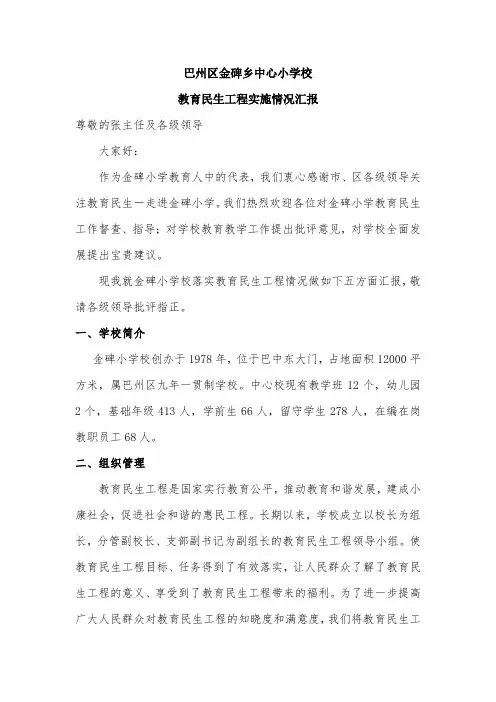 巴州区金碑乡中心小学校

教育民生工程实施情况汇报

尊敬的张主任及各级领导

大家好：

作为金碑小学教育人中的代表，我们衷心感谢市、区各级领导关注教育民生一走进金碑小学。我们热烈欢迎各位对金碑小学教育民生工作督查、指导；对学校教育教学工作提出批评意见，对学校全面发展提出宝贵建议。

现我就金碑小学校落实教育民生工程情况做如下五方面汇报，敬请各级领导批评指正。

一、学校简介

金碑小学校创办于1978年，位于巴中东大门，占地面积12000平方米，属巴州区九年一贯制学校。中心校现有教学班12个，幼儿园2个，基础年级413人，学前生66人，留守学生278人，在编在岗教职员工68人。

二、组织管理

教育民生工程是国家实行教育公平，推动教育和谐发展，建成小康社会，促进社会和谐的惠民工程。长期以来，学校成立以校长为组长，分管副校长、支部副书记为副组长的教育民生工程领导小组。使教育民生工程目标、任务得到了有效落实，让人民群众了解了教育民生工程的意义、享受到了教育民生工程带来的福利。为了进一步提高广大人民群众对教育民生工程的知晓度和满意度，我们将教育民生工